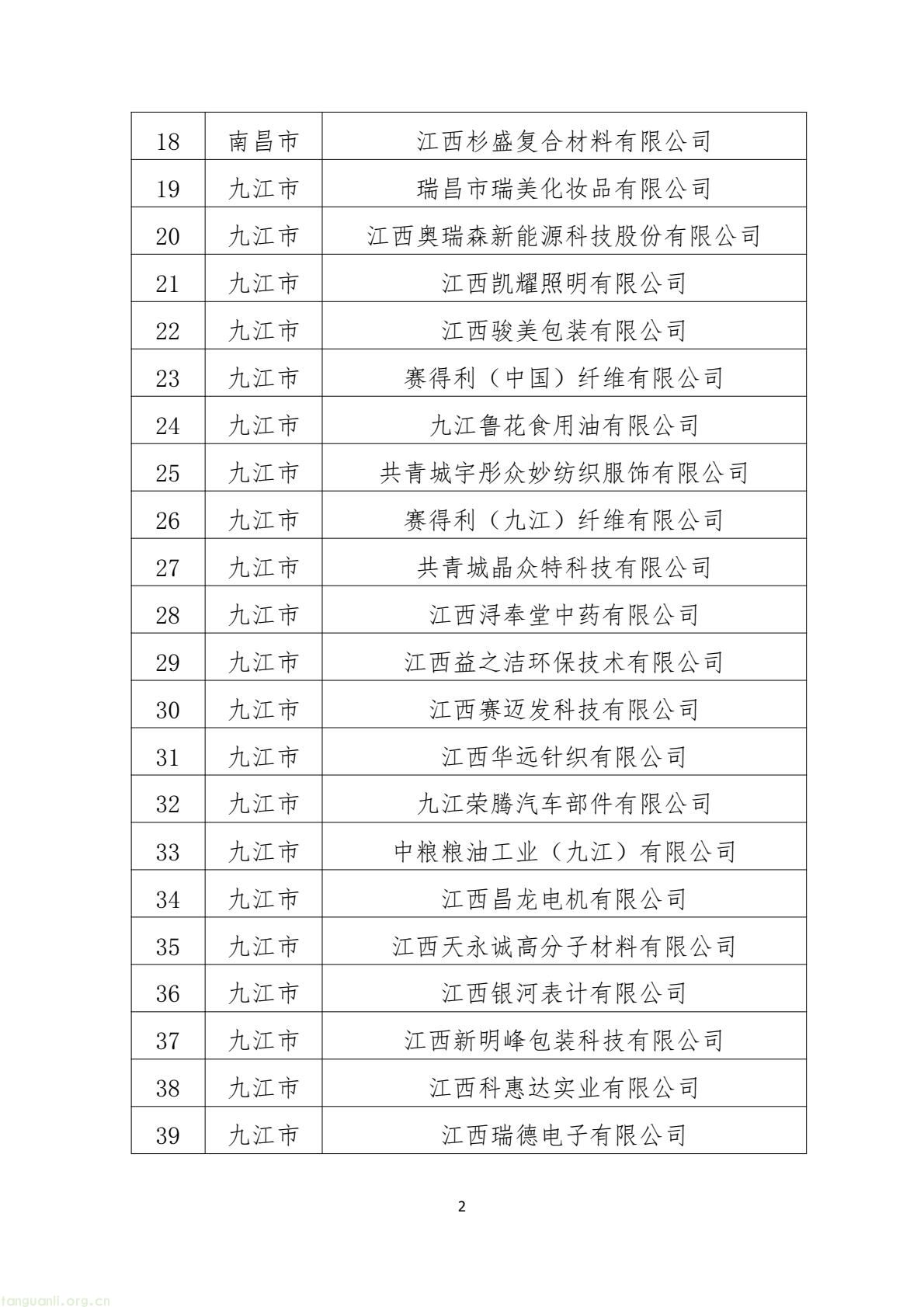 | 18 | 南昌市 | 江西杉盛复合材料有限公司 |
|---|---|---|
| 19 | 九江市 | 瑞昌市瑞美化妆品有限公司 |
| 20 | 九江市 | 江西奥瑞森新能源科技股份有限公司 |
| 21 | 九江市 | 江西凯耀照明有限公司 |
| 22 | 九江市 | 江西骏美包装有限公司 |
| 23 | 九江市 | 赛得利（中国）纤维有限公司 |
| 24 | 九江市 | 九江鲁花食用油有限公司 |
| 25 | 九江市 | 共青城宇彤众妙纺织服饰有限公司 |
| 26 | 九江市 | 赛得利（九江）纤维有限公司 |
| 27 | 九江市 | 共青城晶众特科技有限公司 |
| 28 | 九江市 | 江西浔奉堂中药有限公司 |
| 29 | 九江市 | 江西益之洁环保技术有限公司 |
| 30 | 九江市 | 江西赛迈发科技有限公司 |
| 31 | 九江市 | 江西华远针织有限公司 |
| 32 | 九江市 | 九江荣腾汽车部件有限公司 |
| 33 | 九江市 | 中粮粮油工业（九江）有限公司 |
| 34 | 九江市 | 江西昌龙电机有限公司 |
| 35 | 九江市 | 江西天永诚高分子材料有限公司 |
| 36 | 九江市 | 江西银河表计有限公司 |
| 37 | 九江市 | 江西新明峰包装科技有限公司 |
| 38 | 九江市 | 江西科惠达实业有限公司 |
| 39 | 九江市 | 江西瑞德电子有限公司 |

2

tanguanli.org.cn